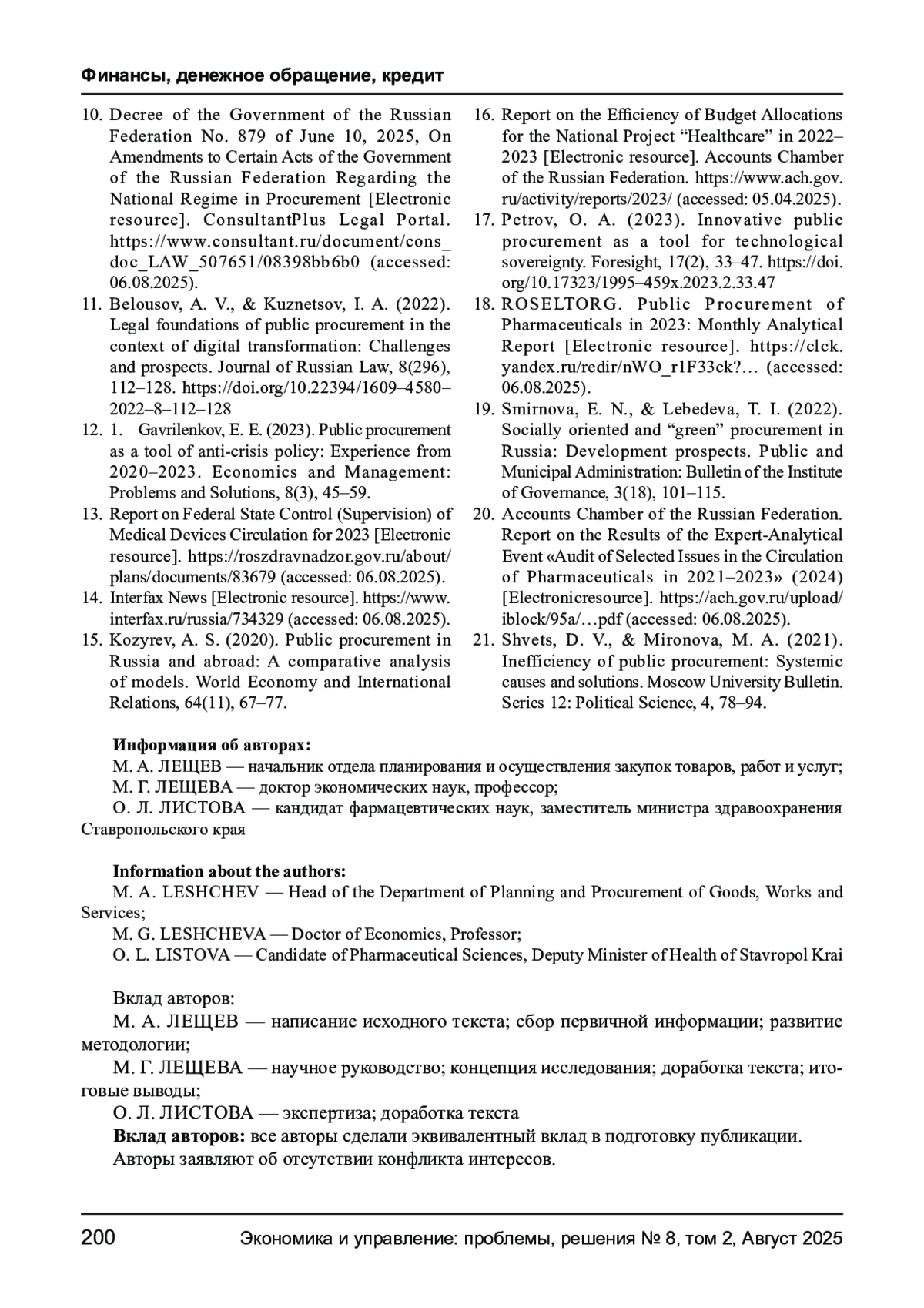 Финансы, денежное обращение, кредит

10. Decree of the Government of the Russian Federation No. 879 of June 10, 2025, On Amendments to Certain Acts of the Government of the Russian Federation Regarding the National Regime in Procurement [Electronic resource]. ConsultantPlus Legal Portal. https://www.consultant.ru/document/cons_doc_LAW_507651/08398bb6b0 (accessed: 06.08.2025).
11. Belousov, A. V., & Kuznetsov, I. A. (2022). Legal foundations of public procurement in the context of digital transformation: Challenges and prospects. Journal of Russian Law, 8(296), 112–128. https://doi.org/10.22394/1609–4580–2022–8–112–128
12. 1. Gavrilenkov, E. E. (2023). Public procurement as a tool of anti-crisis policy: Experience from 2020–2023. Economics and Management: Problems and Solutions, 8(3), 45–59.
13. Report on Federal State Control (Supervision) of Medical Devices Circulation for 2023 [Electronic resource]. https://roszdravnadzor.gov.ru/about/plans/documents/83679 (accessed: 06.08.2025).
14. Interfax News [Electronic resource]. https://www.interfax.ru/russia/734329 (accessed: 06.08.2025).
15. Kozyrev, A. S. (2020). Public procurement in Russia and abroad: A comparative analysis of models. World Economy and International Relations, 64(11), 67–77.
16. Report on the Efficiency of Budget Allocations for the National Project “Healthcare” in 2022–2023 [Electronic resource]. Accounts Chamber of the Russian Federation. https://www.ach.gov.ru/activity/reports/2023/ (accessed: 05.04.2025).
17. Petrov, O. A. (2023). Innovative public procurement as a tool for technological sovereignty. Foresight, 17(2), 33–47. https://doi.org/10.17323/1995–459x.2023.2.33.47
18. ROSELTORG. Public Procurement of Pharmaceuticals in 2023: Monthly Analytical Report [Electronic resource]. https://clck.yandex.ru/redir/nWO_r1F33ck?… (accessed: 06.08.2025).
19. Smirnova, E. N., & Lebedeva, T. I. (2022). Socially oriented and “green” procurement in Russia: Development prospects. Public and Municipal Administration: Bulletin of the Institute of Governance, 3(18), 101–115.
20. Accounts Chamber of the Russian Federation. Report on the Results of the Expert-Analytical Event «Audit of Selected Issues in the Circulation of Pharmaceuticals in 2021–2023» (2024) [Electronicresource]. https://ach.gov.ru/upload/iblock/95a/…pdf (accessed: 06.08.2025).
21. Shvets, D. V., & Mironova, M. A. (2021). Inefficiency of public procurement: Systemic causes and solutions. Moscow University Bulletin. Series 12: Political Science, 4, 78–94.

Информация об авторах:
М. А. ЛЕЩЕВ — начальник отдела планирования и осуществления закупок товаров, работ и услуг;
М. Г. ЛЕЩЕВА — доктор экономических наук, профессор;
О. Л. ЛИСТОВА — кандидат фармацевтических наук, заместитель министра здравоохранения Ставропольского края

Information about the authors:
M. A. LESHCHEV — Head of the Department of Planning and Procurement of Goods, Works and Services;
M. G. LESHCHEVA — Doctor of Economics, Professor;
O. L. LISTOVA — Candidate of Pharmaceutical Sciences, Deputy Minister of Health of Stavropol Krai

Вклад авторов:
М. А. ЛЕЩЕВ — написание исходного текста; сбор первичной информации; развитие методологии;
М. Г. ЛЕЩЕВА — научное руководство; концепция исследования; доработка текста; итоговые выводы;
О. Л. ЛИСТОВА — экспертиза; доработка текста
Вклад авторов: все авторы сделали эквивалентный вклад в подготовку публикации.
Авторы заявляют об отсутствии конфликта интересов.

200 Экономика и управление: проблемы, решения № 8, том 2, Август 2025